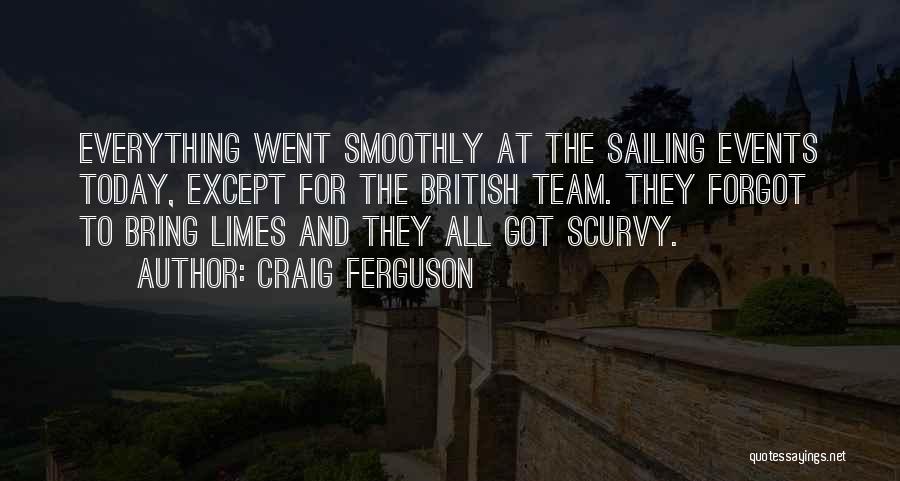 EVERYTHING WENT SMOOTHLY AT THE SAILING EVENTS TODAY, EXCEPT FOR THE BRITISH TEAM. THEY FORGOT TO BRING LIMES AND THEY ALL GOT SCURVY.

AUTHOR: CRAIG FERGUSON

quotessayings.net